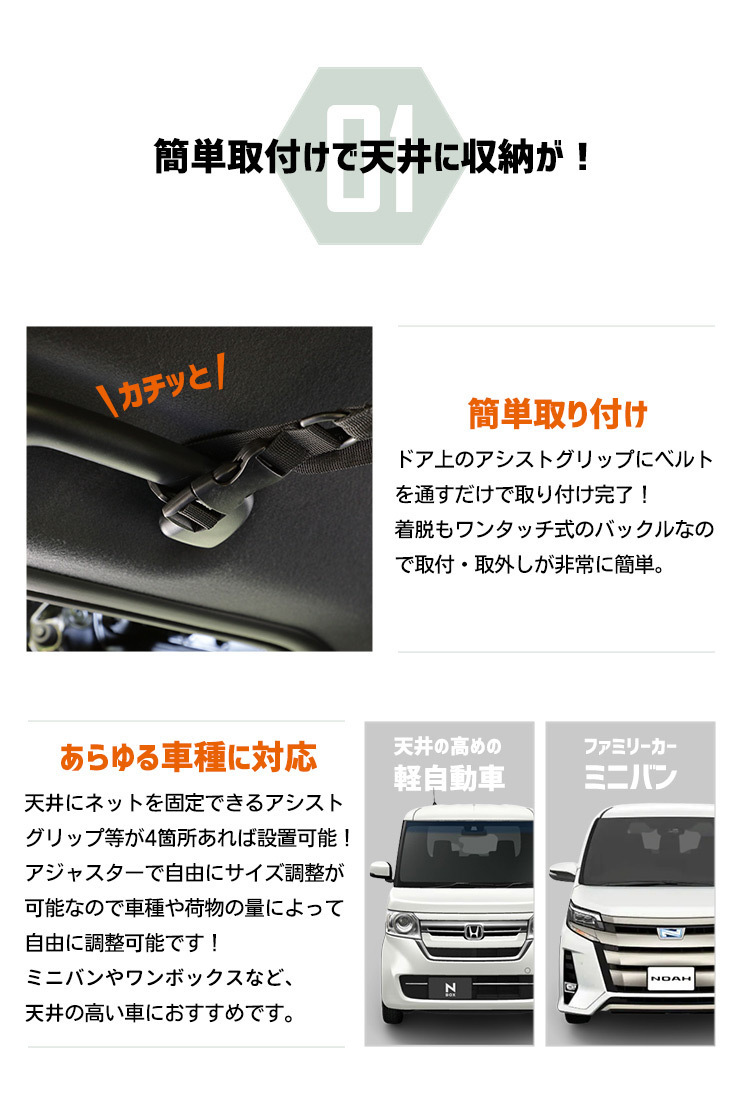 01

簡単取付けで天井に収納が！

カチッと

簡単取り付け

ドア上のアシストグリップにベルトを通すだけで取り付け完了！
着脱もワンタッチ式のバックルなので取付・取外しが非常に簡単。

あらゆる車種に対応

天井にネットを固定できるアシストグリップ等が4箇所あれば設置可能！
アジャスターで自由にサイズ調整が可能なので車種や荷物の量によって自由に調整可能です！
ミニバンやワンボックスなど、天井の高い車におすすめです。

天井の高めの
軽自動車

N BOX

ファミリーカー
ミニバン

NOAH